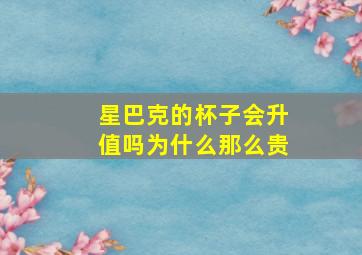 星巴克的杯子会升值吗为什么那么贵